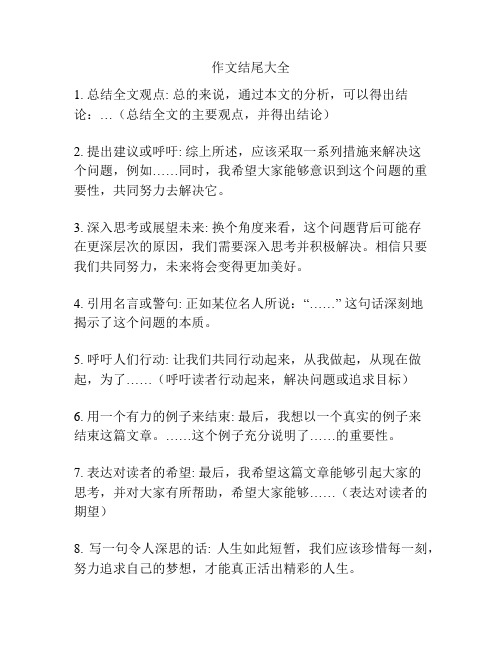 作文结尾大全

1. 总结全文观点: 总的来说，通过本文的分析，可以得出结论：...（总结全文的主要观点，并得出结论）

2. 提出建议或呼吁: 综上所述，应该采取一系列措施来解决这个问题，例如……同时，我希望大家能够意识到这个问题的重要性，共同努力去解决它。

3. 深入思考或展望未来: 换个角度来看，这个问题背后可能存在更深层次的原因，我们需要深入思考并积极解决。相信只要我们共同努力，未来将会变得更加美好。

4. 引用名言或警句: 正如某位名人所说：“……” 这句话深刻地揭示了这个问题的本质。

5. 呼吁人们行动: 让我们共同行动起来，从我做起，从现在做起，为了……（呼吁读者行动起来，解决问题或追求目标）

6. 用一个有力的例子来结束: 最后，我想以一个真实的例子来结束这篇文章。……这个例子充分说明了……的重要性。

7. 表达对读者的希望: 最后，我希望这篇文章能够引起大家的思考，并对大家有所帮助，希望大家能够……（表达对读者的期望）

8. 写一句令人深思的话: 人生如此短暂，我们应该珍惜每一刻，努力追求自己的梦想，才能真正活出精彩的人生。